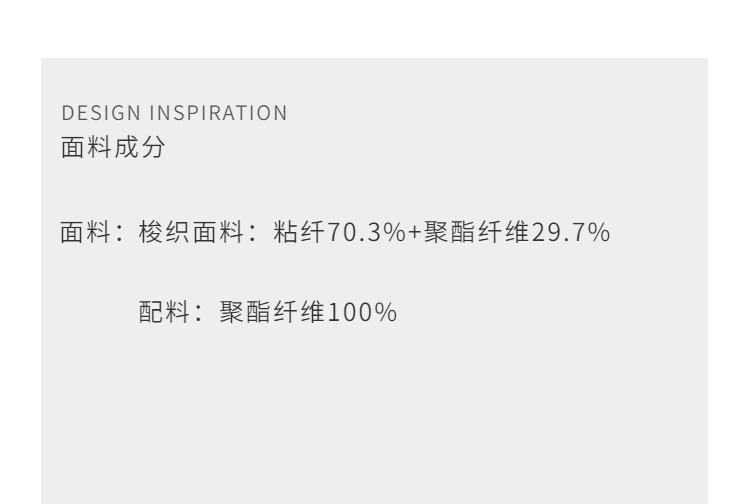 DESIGN INSPIRATION
面料成分

面料：梭织面料：粘纤70.3%+聚酯纤维29.7%

配料：聚酯纤维100%